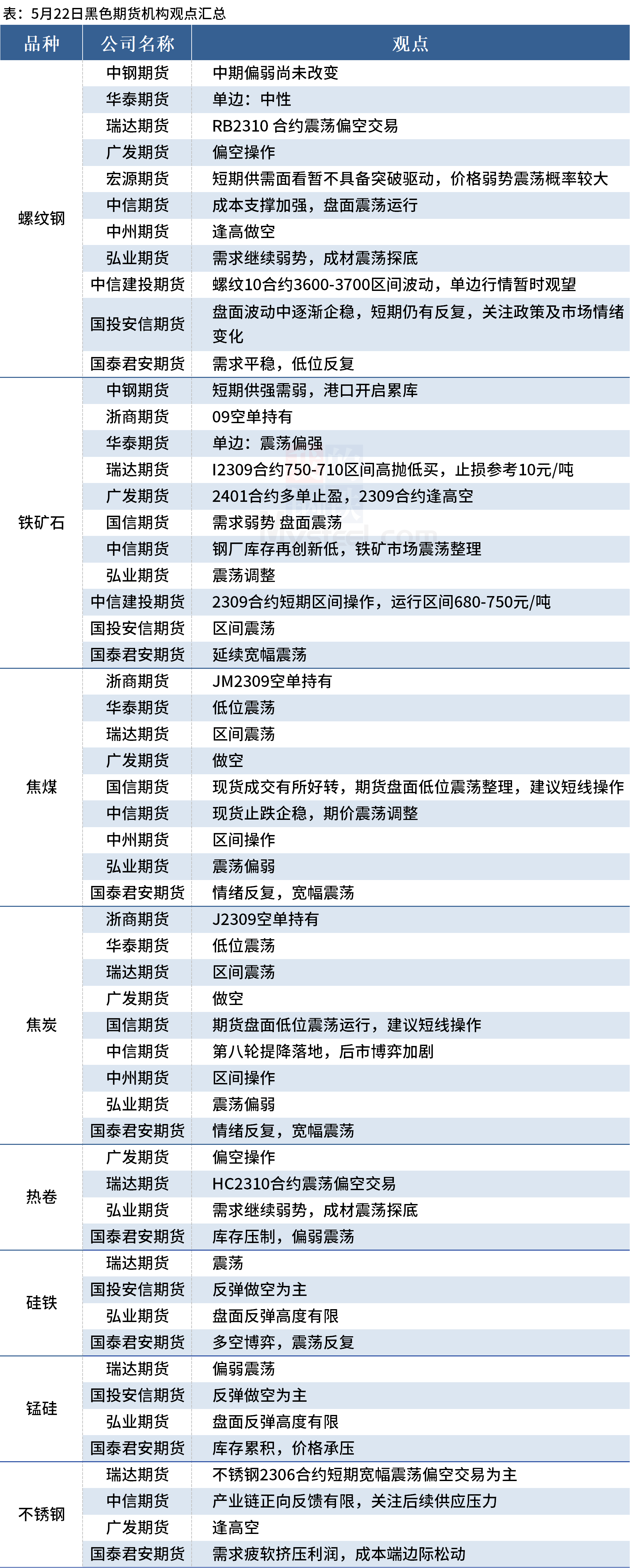 表：5月22日黑色期货机构观点汇总

| 品种 | 公司名称 | 观点 |
|---|---|---|
| 螺纹钢 | 中钢期货 | 中期偏弱尚未改变 |
| | 华泰期货 | 单边：中性 |
| | 瑞达期货 | RB2310 合约震荡偏空交易 |
| | 广发期货 | 偏空操作 |
| | 宏源期货 | 短期供需面看暂不具备突破驱动，价格弱势震荡概率较大 |
| | 中信期货 | 成本支撑加强，盘面震荡运行 |
| | 中州期货 | 逢高做空 |
| | 弘业期货 | 需求继续弱势，成材震荡探底 |
| | 中信建投期货 | 螺纹10合约3600-3700区间波动，单边行情暂时观望 |
| | 国投安信期货 | 盘面波动中逐渐企稳，短期仍有反复，关注政策及市场情绪变化 |
| | 国泰君安期货 | 需求平稳，低位反复 |
| 铁矿石 | 中钢期货 | 短期供强需弱，港口开启累库 |
| | 浙商期货 | 09空单持有 |
| | 华泰期货 | 单边：震荡偏强 |
| | 瑞达期货 | I2309合约750-710区间高抛低买，止损参考10元/吨 |
| | 广发期货 | 2401合约多单止盈，2309合约逢高空 |
| | 国信期货 | 需求弱势 盘面震荡 |
| | 中信期货 | 钢厂库存再创新低，铁矿市场震荡整理 |
| | 弘业期货 | 震荡调整 |
| | 中信建投期货 | 2309合约短期区间操作，运行区间680-750元/吨 |
| | 国投安信期货 | 区间震荡 |
| | 国泰君安期货 | 延续宽幅震荡 |
| 焦煤 | 浙商期货 | JM2309空单持有 |
| | 华泰期货 | 低位震荡 |
| | 瑞达期货 | 区间震荡 |
| | 广发期货 | 做空 |
| | 国信期货 | 现货成交有所好转，期货盘面低位震荡整理，建议短线操作 |
| | 中信期货 | 现货止跌企稳，期价震荡调整 |
| | 中州期货 | 区间操作 |
| | 弘业期货 | 震荡偏弱 |
| | 国泰君安期货 | 情绪反复，宽幅震荡 |
| 焦炭 | 浙商期货 | J2309空单持有 |
| | 华泰期货 | 低位震荡 |
| | 瑞达期货 | 区间震荡 |
| | 广发期货 | 做空 |
| | 国信期货 | 期货盘面低位震荡运行，建议短线操作 |
| | 中信期货 | 第八轮提降落地，后市博弈加剧 |
| | 中州期货 | 区间操作 |
| | 弘业期货 | 震荡偏弱 |
| | 国泰君安期货 | 情绪反复，宽幅震荡 |
| 热卷 | 广发期货 | 偏空操作 |
| | 瑞达期货 | HC2310合约震荡偏空交易 |
| | 弘业期货 | 需求继续弱势，成材震荡探底 |
| | 国泰君安期货 | 库存压制，偏弱震荡 |
| 硅铁 | 瑞达期货 | 震荡 |
| | 国投安信期货 | 反弹做空为主 |
| | 弘业期货 | 盘面反弹高度有限 |
| | 国泰君安期货 | 多空博弈，震荡反复 |
| 锰硅 | 瑞达期货 | 偏弱震荡 |
| | 国投安信期货 | 反弹做空为主 |
| | 弘业期货 | 盘面反弹高度有限 |
| | 国泰君安期货 | 库存累积，价格承压 |
| 不锈钢 | 瑞达期货 | 不锈钢2306合约短期宽幅震荡偏空交易为主 |
| | 中信期货 | 产业链正向反馈有限，关注后续供应压力 |
| | 广发期货 | 逢高空 |
| | 国泰君安期货 | 需求疲软挤压利润，成本端边际松动 |